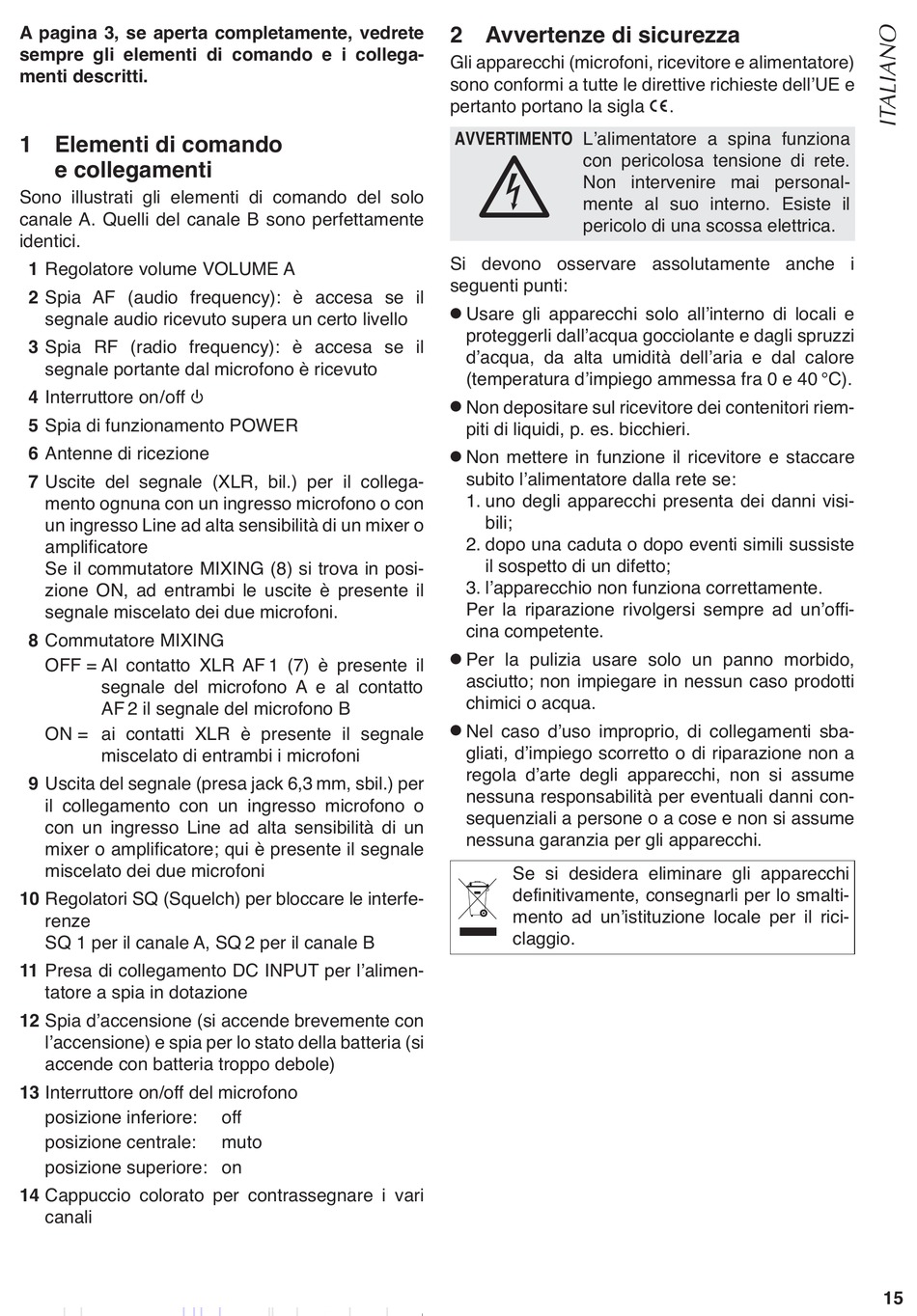 A pagina 3, se aperta completamente, vedrete sempre gli elementi di comando e i collegamenti descritti.

1 Elementi di comando e collegamenti

Sono illustrati gli elementi di comando del solo canale A. Quelli del canale B sono perfettamente identici.

1 Regolatore volume VOLUME A

2 Spia AF (audio frequency): è accesa se il segnale audio ricevuto supera un certo livello

3 Spia RF (radio frequency): è accesa se il segnale portante dal microfono è ricevuto

4 Interruttore on/off ⏻

5 Spia di funzionamento POWER

6 Antenne di ricezione

7 Uscite del segnale (XLR, bil.) per il collegamento ognuna con un ingresso microfono o con un ingresso Line ad alta sensibilità di un mixer o amplificatore
Se il commutatore MIXING (8) si trova in posizione ON, ad entrambi le uscite è presente il segnale miscelato dei due microfoni.

8 Commutatore MIXING
OFF = Al contatto XLR AF 1 (7) è presente il segnale del microfono A e al contatto AF 2 il segnale del microfono B
ON = ai contatti XLR è presente il segnale miscelato di entrambi i microfoni

9 Uscita del segnale (presa jack 6,3 mm, sbil.) per il collegamento con un ingresso microfono o con un ingresso Line ad alta sensibilità di un mixer o amplificatore; qui è presente il segnale miscelato dei due microfoni

10 Regolatori SQ (Squelch) per bloccare le interferenze
SQ 1 per il canale A, SQ 2 per il canale B

11 Presa di collegamento DC INPUT per l'alimentatore a spia in dotazione

12 Spia d'accensione (si accende brevemente con l'accensione) e spia per lo stato della batteria (si accende con batteria troppo debole)

13 Interruttore on/off del microfono
posizione inferiore: off
posizione centrale: muto
posizione superiore: on

14 Cappuccio colorato per contrassegnare i vari canali

2 Avvertenze di sicurezza

Gli apparecchi (microfoni, ricevitore e alimentatore) sono conformi a tutte le direttive richieste dell'UE e pertanto portano la sigla CE.

AVVERTIMENTO L'alimentatore a spina funziona con pericolosa tensione di rete. Non intervenire mai personalmente al suo interno. Esiste il pericolo di una scossa elettrica.

Si devono osservare assolutamente anche i seguenti punti:

● Usare gli apparecchi solo all'interno di locali e proteggerli dall'acqua gocciolante e dagli spruzzi d'acqua, da alta umidità dell'aria e dal calore (temperatura d'impiego ammessa fra 0 e 40 °C).

● Non depositare sul ricevitore dei contenitori riempiti di liquidi, p. es. bicchieri.

● Non mettere in funzione il ricevitore e staccare subito l'alimentatore dalla rete se:
1. uno degli apparecchi presenta dei danni visibili;
2. dopo una caduta o dopo eventi simili sussiste il sospetto di un difetto;
3. l'apparecchio non funziona correttamente.
Per la riparazione rivolgersi sempre ad un'officina competente.

● Per la pulizia usare solo un panno morbido, asciutto; non impiegare in nessun caso prodotti chimici o acqua.

● Nel caso d'uso improprio, di collegamenti sbagliati, d'impiego scorretto o di riparazione non a regola d'arte degli apparecchi, non si assume nessuna responsabilità per eventuali danni consequenziali a persone o a cose e non si assume nessuna garanzia per gli apparecchi.

Se si desidera eliminare gli apparecchi definitivamente, consegnarli per lo smaltimento ad un'istituzione locale per il riciclaggio.

ITALIANO

15